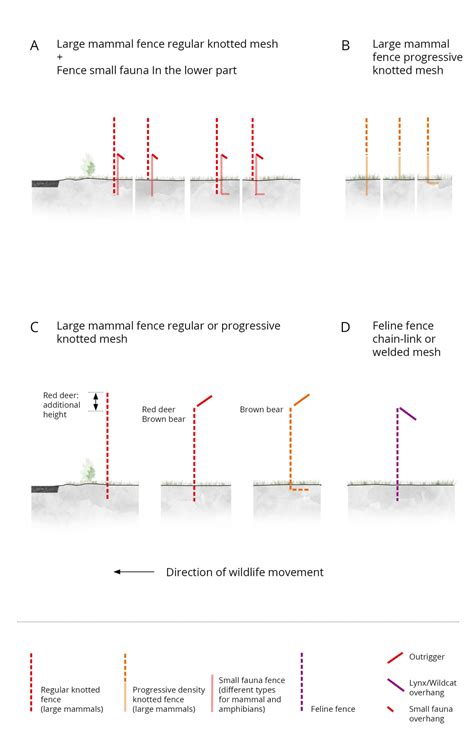 A Large mammal fence regular knotted mesh
+
Fence small fauna In the lower part

B Large mammal fence progressive knotted mesh

C Large mammal fence regular or progressive knotted mesh

D Feline fence chain-link or welded mesh

Red deer: additional height

Red deer Brown bear

Brown bear

Direction of wildlife movement

Regular knotted fence (large mammals)

Progressive density knotted fence (large mammals)

Small fauna fence (different types for mammal and amphibians)

Feline fence

Outrigger

Lynx/Wildcat overhang

Small fauna overhang